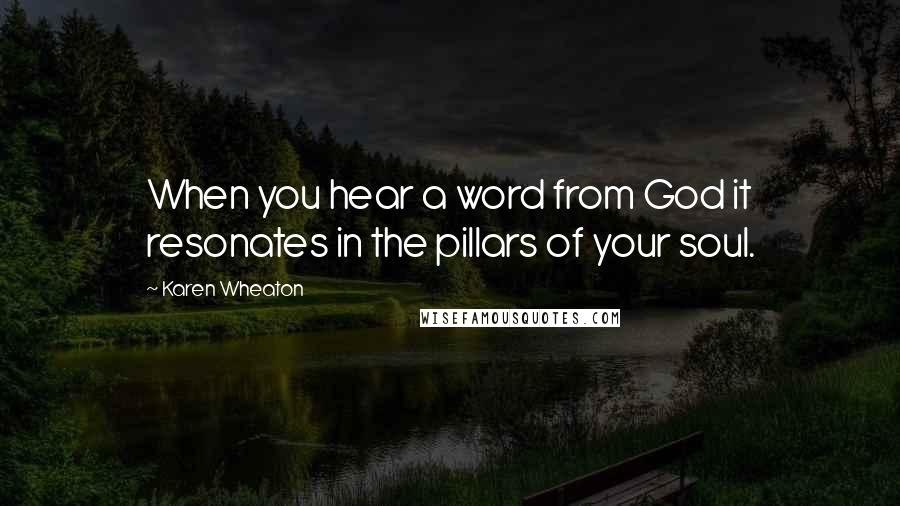 When you hear a word from God it resonates in the pillars of your soul.

~ Karen Wheaton

WISEFAMOUSQUOTES.COM